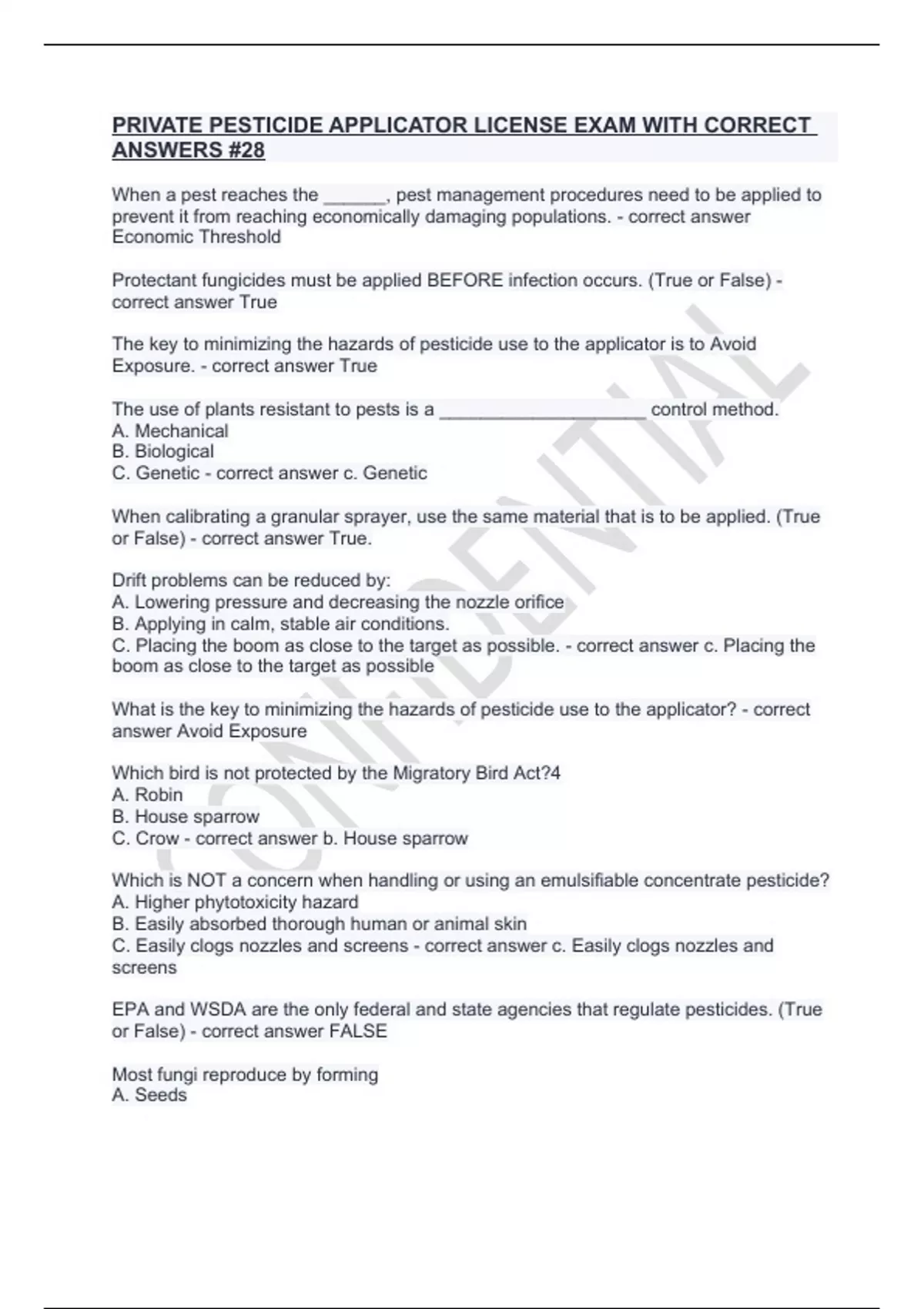 PRIVATE PESTICIDE APPLICATOR LICENSE EXAM WITH CORRECT ANSWERS #28

When a pest reaches the ______, pest management procedures need to be applied to prevent it from reaching economically damaging populations. - correct answer Economic Threshold

Protectant fungicides must be applied BEFORE infection occurs. (True or False) - correct answer True

The key to minimizing the hazards of pesticide use to the applicator is to Avoid Exposure. - correct answer True

The use of plants resistant to pests is a ____________________ control method.
A. Mechanical
B. Biological
C. Genetic - correct answer c. Genetic

When calibrating a granular sprayer, use the same material that is to be applied. (True or False) - correct answer True.

Drift problems can be reduced by:
A. Lowering pressure and decreasing the nozzle orifice
B. Applying in calm, stable air conditions.
C. Placing the boom as close to the target as possible. - correct answer c. Placing the boom as close to the target as possible

What is the key to minimizing the hazards of pesticide use to the applicator? - correct answer Avoid Exposure

Which bird is not protected by the Migratory Bird Act?4
A. Robin
B. House sparrow
C. Crow - correct answer b. House sparrow

Which is NOT a concern when handling or using an emulsifiable concentrate pesticide?
A. Higher phytotoxicity hazard
B. Easily absorbed thorough human or animal skin
C. Easily clogs nozzles and screens - correct answer c. Easily clogs nozzles and screens

EPA and WSDA are the only federal and state agencies that regulate pesticides. (True or False) - correct answer FALSE

Most fungi reproduce by forming
A. Seeds

CONFIDENTIAL